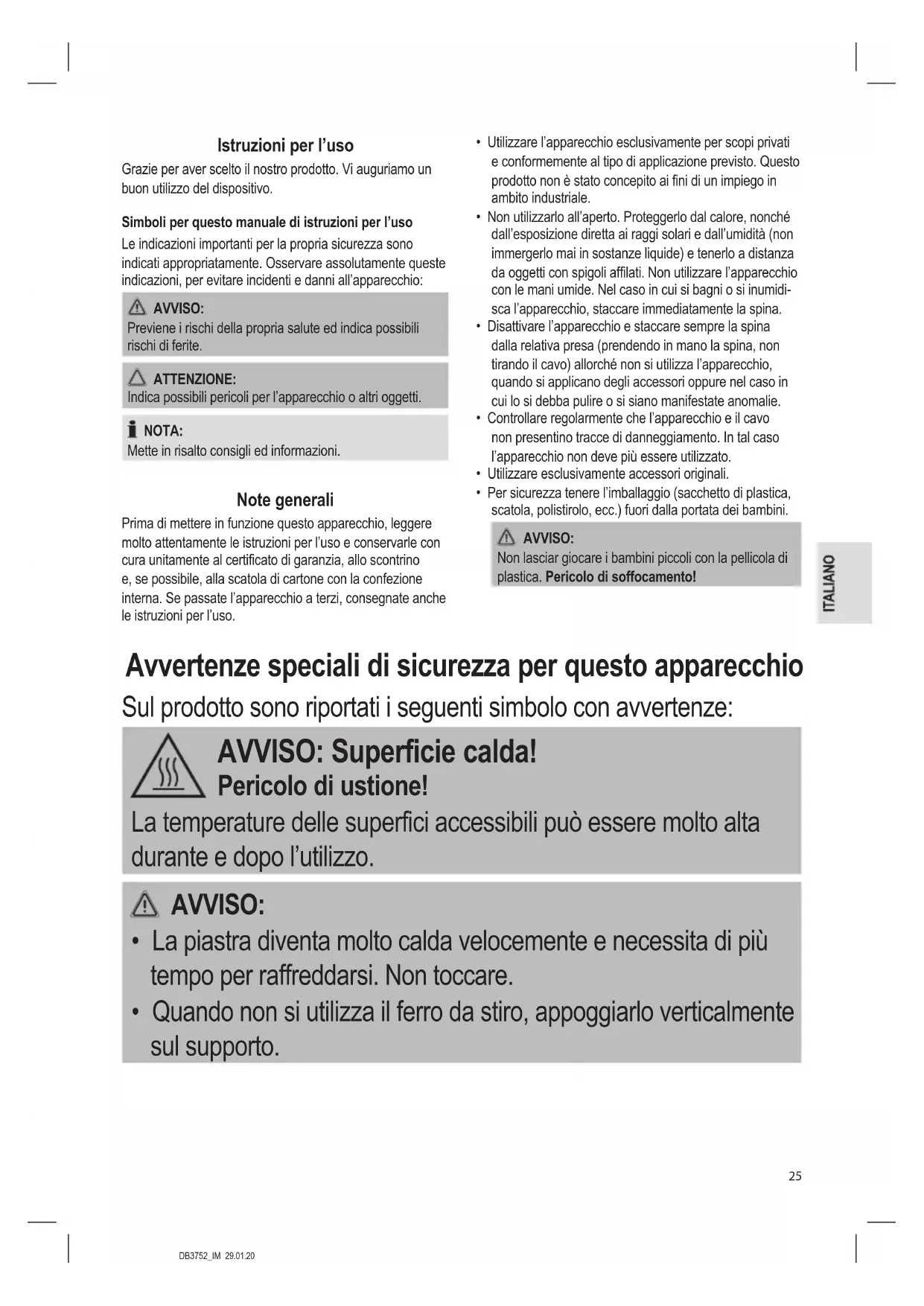 Istruzioni per l'uso

Grazie per aver scelto il nostro prodotto. Vi auguriamo un buon utilizzo del dispositivo.

Simboli per questo manuale di istruzioni per l'uso

Le indicazioni importanti per la propria sicurezza sono indicati appropriatamente. Osservare assolutamente queste indicazioni, per evitare incidenti e danni all'apparecchio:

AVVISO:
Previene i rischi della propria salute ed indica possibili rischi di ferite.

ATTENZIONE:
Indica possibili pericoli per l'apparecchio o altri oggetti.

NOTA:
Mette in risalto consigli ed informazioni.

Note generali

Prima di mettere in funzione questo apparecchio, leggere molto attentamente le istruzioni per l'uso e conservarle con cura unitamente al certificato di garanzia, allo scontrino e, se possibile, alla scatola di cartone con la confezione interna. Se passate l'apparecchio a terzi, consegnate anche le istruzioni per l'uso.

• Utilizzare l'apparecchio esclusivamente per scopi privati e conformemente al tipo di applicazione previsto. Questo prodotto non è stato concepito ai fini di un impiego in ambito industriale.
• Non utilizzarlo all'aperto. Proteggerlo dal calore, nonché dall'esposizione diretta ai raggi solari e dall'umidità (non immergerlo mai in sostanze liquide) e tenerlo a distanza da oggetti con spigoli affilati. Non utilizzare l'apparecchio con le mani umide. Nel caso in cui si bagni o si inumidisca l'apparecchio, staccare immediatamente la spina.
• Disattivare l'apparecchio e staccare sempre la spina dalla relativa presa (prendendo in mano la spina, non tirando il cavo) allorché non si utilizza l'apparecchio, quando si applicano degli accessori oppure nel caso in cui lo si debba pulire o si siano manifestate anomalie.
• Controllare regolarmente che l'apparecchio e il cavo non presentino tracce di danneggiamento. In tal caso l'apparecchio non deve più essere utilizzato.
• Utilizzare esclusivamente accessori originali.
• Per sicurezza tenere l'imballaggio (sacchetto di plastica, scatola, polistirolo, ecc.) fuori dalla portata dei bambini.

AVVISO:
Non lasciar giocare i bambini piccoli con la pellicola di plastica. Pericolo di soffocamento!

ITALIANO

Avvertenze speciali di sicurezza per questo apparecchio

Sul prodotto sono riportati i seguenti simbolo con avvertenze:

AVVISO: Superficie calda!
Pericolo di ustione!
La temperature delle superfici accessibili può essere molto alta durante e dopo l'utilizzo.

AVVISO:
• La piastra diventa molto calda velocemente e necessita di più tempo per raffreddarsi. Non toccare.
• Quando non si utilizza il ferro da stiro, appoggiarlo verticalmente sul supporto.

25

DB3752_IM 29.01.20